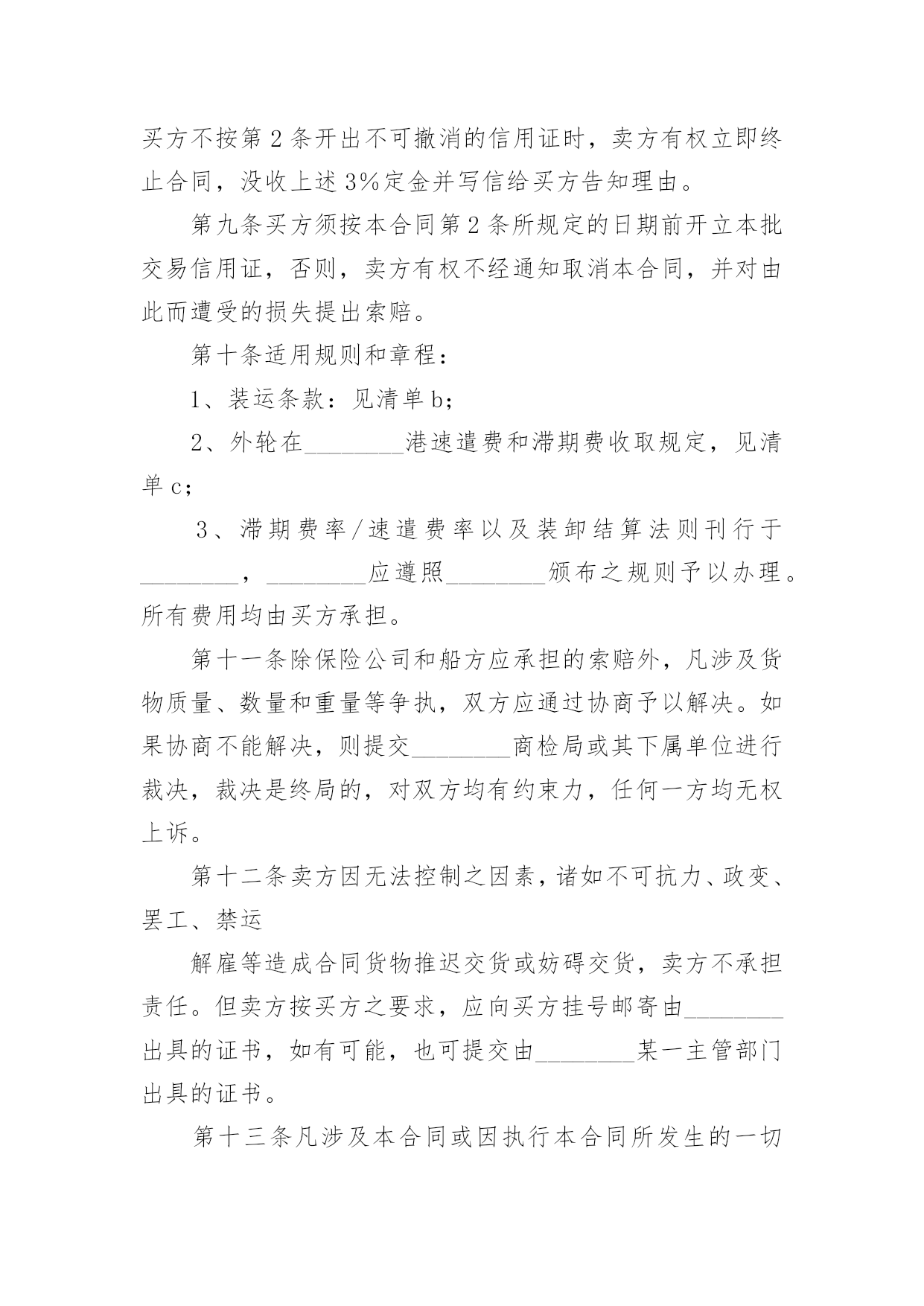 买方不按第2条开出不可撤消的信用证时，卖方有权立即终止合同，没收上述3%定金并写信给买方告知理由。

第九条买方须按本合同第2条所规定的日期前开立本批交易信用证，否则，卖方有权不经通知取消本合同，并对由此而遭受的损失提出索赔。

第十条适用规则和章程：

1、装运条款：见清单b；

2、外轮在________港速遣费和滞期费收取规定，见清单c；

3、滞期费率/速遣费率以及装卸结算法则刊行于________，________应遵照________颁布之规则予以办理。所有费用均由买方承担。

第十一条除保险公司和船方应承担的索赔外，凡涉及货物质量、数量和重量等争执，双方应通过协商予以解决。如果协商不能解决，则提交________商检局或其下属单位进行裁决，裁决是终局的，对双方均有约束力，任何一方均无权上诉。

第十二条卖方因无法控制之因素，诸如不可抗力、政变、罢工、禁运

解雇等造成合同货物推迟交货或妨碍交货，卖方不承担责任。但卖方按买方之要求，应向买方挂号邮寄由________出具的证书，如有可能，也可提交由________某一主管部门出具的证书。

第十三条凡涉及本合同或因执行本合同所发生的一切